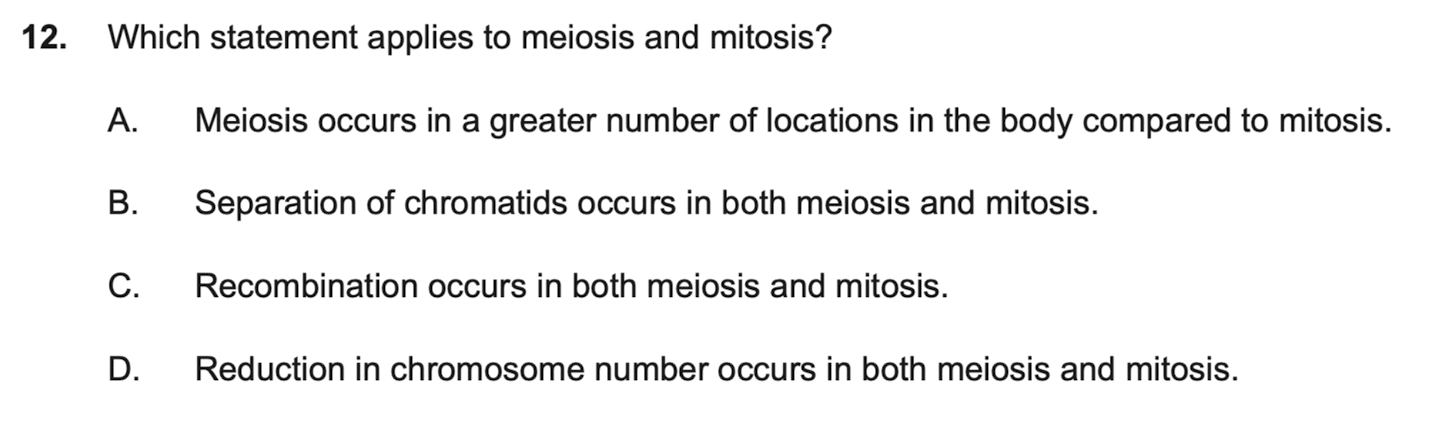 12. Which statement applies to meiosis and mitosis?

A. Meiosis occurs in a greater number of locations in the body compared to mitosis.

B. Separation of chromatids occurs in both meiosis and mitosis.

C. Recombination occurs in both meiosis and mitosis.

D. Reduction in chromosome number occurs in both meiosis and mitosis.